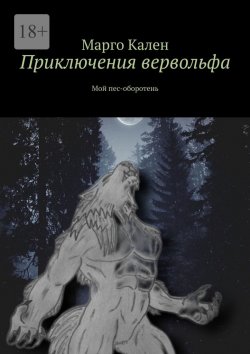 18+

Марго Кален

Приключения вервольфа

Мой пес-оборотень